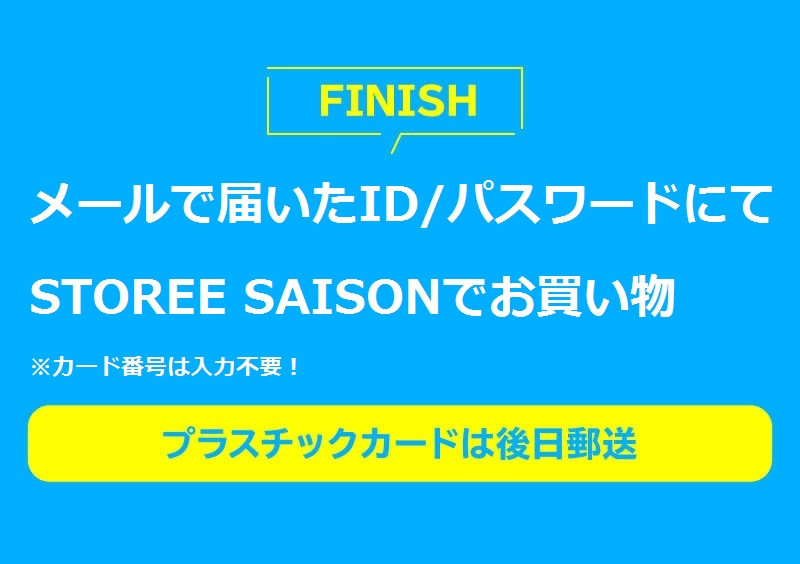 FINISH

メールで届いたID/パスワードにて

STOREE SAISONでお買い物

※カード番号は入力不要！

プラスチックカードは後日郵送